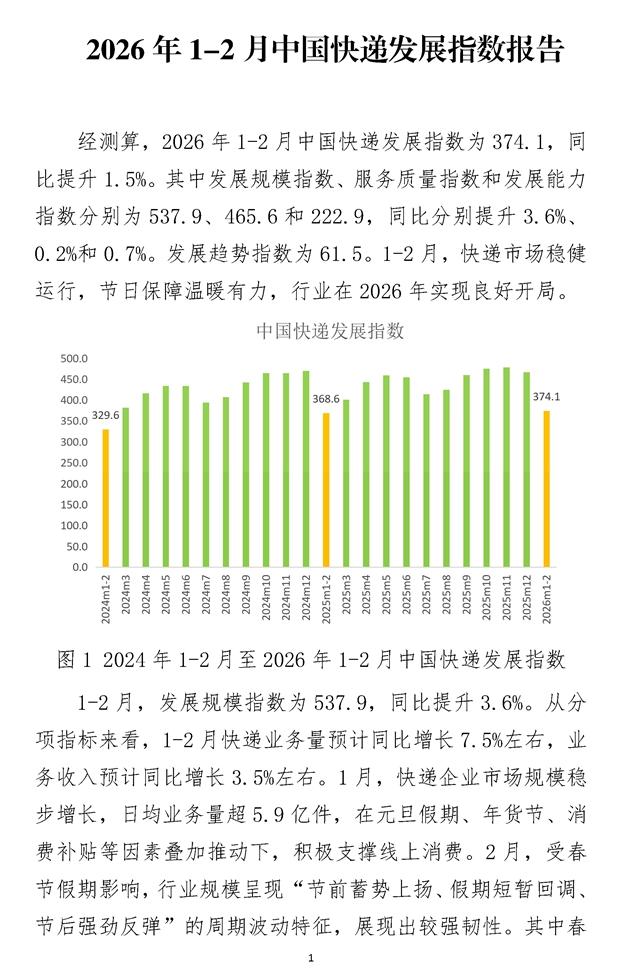 2026 年 1–2 月中国快递发展指数报告

经测算，2026 年 1-2 月中国快递发展指数为 374.1，同比提升 1.5%。其中发展规模指数、服务质量指数和发展能力指数分别为 537.9、465.6 和 222.9，同比分别提升 3.6%、0.2%和 0.7%。发展趋势指数为 61.5。1-2 月，快递市场稳健运行，节日保障温暖有力，行业在 2026 年实现良好开局。

中国快递发展指数

500.0
450.0
400.0
350.0
300.0
250.0
200.0
150.0
100.0
50.0
0.0

329.6
368.6
374.1

2024m1-2
2024m3
2024m4
2024m5
2024m6
2024m7
2024m8
2024m9
2024m10
2024m11
2024m12
2025m1-2
2025m3
2025m4
2025m5
2025m6
2025m7
2025m8
2025m9
2025m10
2025m11
2025m12
2026m1-2

图 1 2024 年 1-2 月至 2026 年 1-2 月中国快递发展指数

1-2 月，发展规模指数为 537.9，同比提升 3.6%。从分项指标来看，1-2 月快递业务量预计同比增长 7.5%左右，业务收入预计同比增长 3.5%左右。1 月，快递企业市场规模稳步增长，日均业务量超 5.9 亿件，在元旦假期、年货节、消费补贴等因素叠加推动下，积极支撑线上消费。2 月，受春节假期影响，行业规模呈现“节前蓄势上扬、假期短暂回调、节后强劲反弹”的周期波动特征，展现出较强韧性。其中春

1